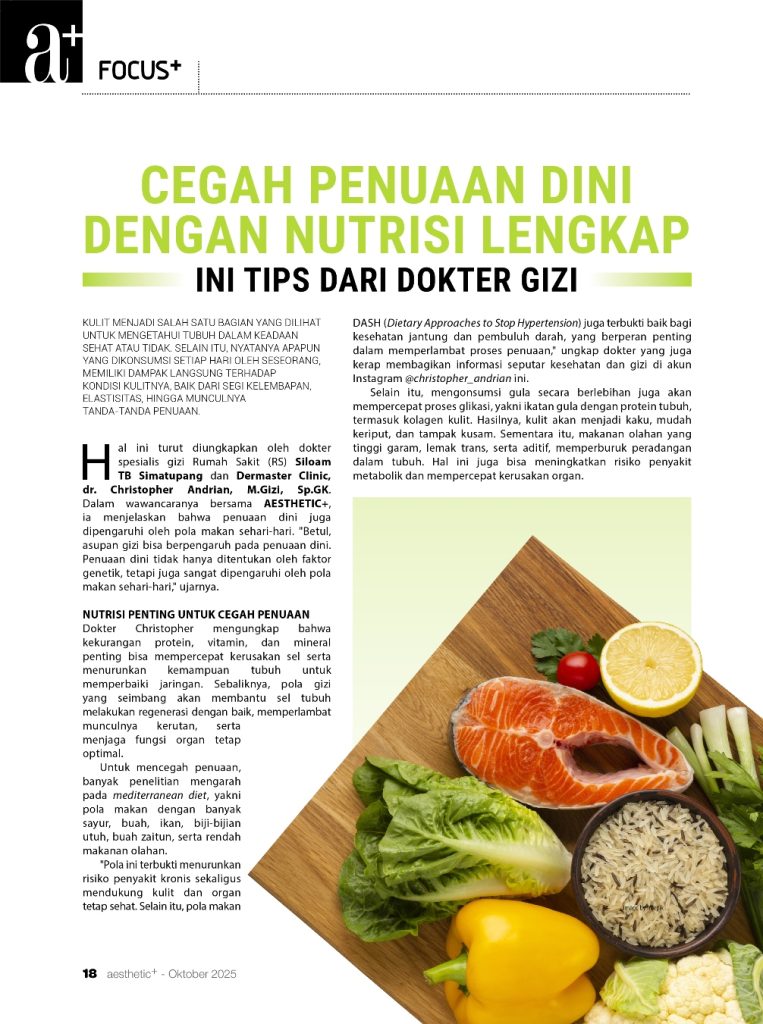 a+ FOCUS+

CEGAH PENUAAN DINI DENGAN NUTRISI LENGKAP

INI TIPS DARI DOKTER GIZI

KULIT MENJADI SALAH SATU BAGIAN YANG DILIHAT UNTUK MENGETAHUI TUBUH DALAM KEADAAN SEHAT ATAU TIDAK. SELAIN ITU, NYATANYA APAPUN YANG DIKONSUMSI SETIAP HARI OLEH SESEORANG, MEMILIKI DAMPAK LANGSUNG TERHADAP KONDISI KULITNYA, BAIK DARI SEGI KELEMBAPAN, ELASTISITAS, HINGGA MUNCULNYA TANDA-TANDA PENUAAN.

Hal ini turut diungkapkan oleh dokter spesialis gizi Rumah Sakit (RS) Siloam TB Simatupang dan Dermaster Clinic, dr. Christopher Andrian, M.Gizi, Sp.GK. Dalam wawancaranya bersama AESTHETIC+, ia menjelaskan bahwa penuaan dini juga dipengaruhi oleh pola makan sehari-hari. "Betul, asupan gizi bisa berpengaruh pada penuaan dini. Penuaan dini tidak hanya ditentukan oleh faktor genetik, tetapi juga sangat dipengaruhi oleh pola makan sehari-hari," ujarnya.

NUTRISI PENTING UNTUK CEGAH PENUAAN

Dokter Christopher mengungkap bahwa kekurangan protein, vitamin, dan mineral penting bisa mempercepat kerusakan sel serta menurunkan kemampuan tubuh untuk memperbaiki jaringan. Sebaliknya, pola gizi yang seimbang akan membantu sel tubuh melakukan regenerasi dengan baik, memperlambat munculnya kerutan, serta menjaga fungsi organ tetap optimal.

Untuk mencegah penuaan, banyak penelitian mengarah pada mediterranean diet, yakni pola makan dengan banyak sayur, buah, ikan, biji-bijian utuh, buah zaitun, serta rendah makanan olahan.

"Pola ini terbukti menurunkan risiko penyakit kronis sekaligus mendukung kulit dan organ tetap sehat. Selain itu, pola makan DASH (Dietary Approaches to Stop Hypertension) juga terbukti baik bagi kesehatan jantung dan pembuluh darah, yang berperan penting dalam memperlambat proses penuaan," ungkap dokter yang juga kerap membagikan informasi seputar kesehatan dan gizi di akun Instagram @christopher_andrian ini.

Selain itu, mengonsumsi gula secara berlebihan juga akan mempercepat proses glikasi, yakni ikatan gula dengan protein tubuh, termasuk kolagen kulit. Hasilnya, kulit akan menjadi kaku, mudah keriput, dan tampak kusam. Sementara itu, makanan olahan yang tinggi garam, lemak trans, serta aditif, memperburuk peradangan dalam tubuh. Hal ini juga bisa meningkatkan risiko penyakit metabolik dan mempercepat kerusakan organ.

18 aesthetic+ - Oktober 2025